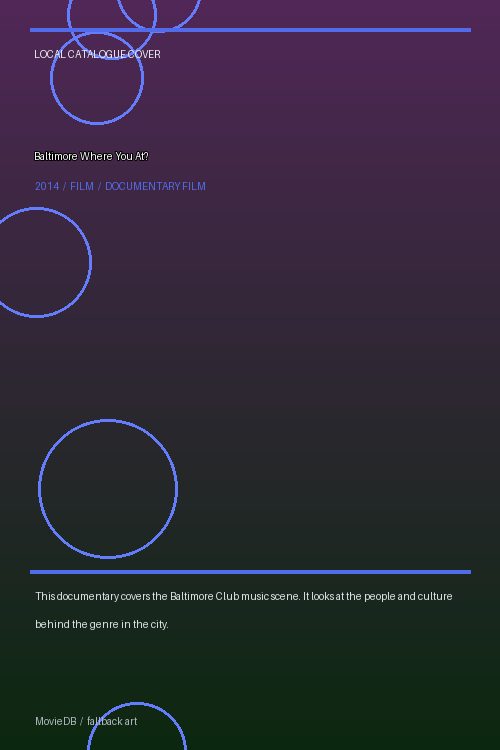 LOCAL CATALOGUE COVER

Baltimore Where You At?

2014 / FILM / DOCUMENTARY FILM

This documentary covers the Baltimore Club music scene. It looks at the people and culture behind the genre in the city.

MovieDB / fallback art